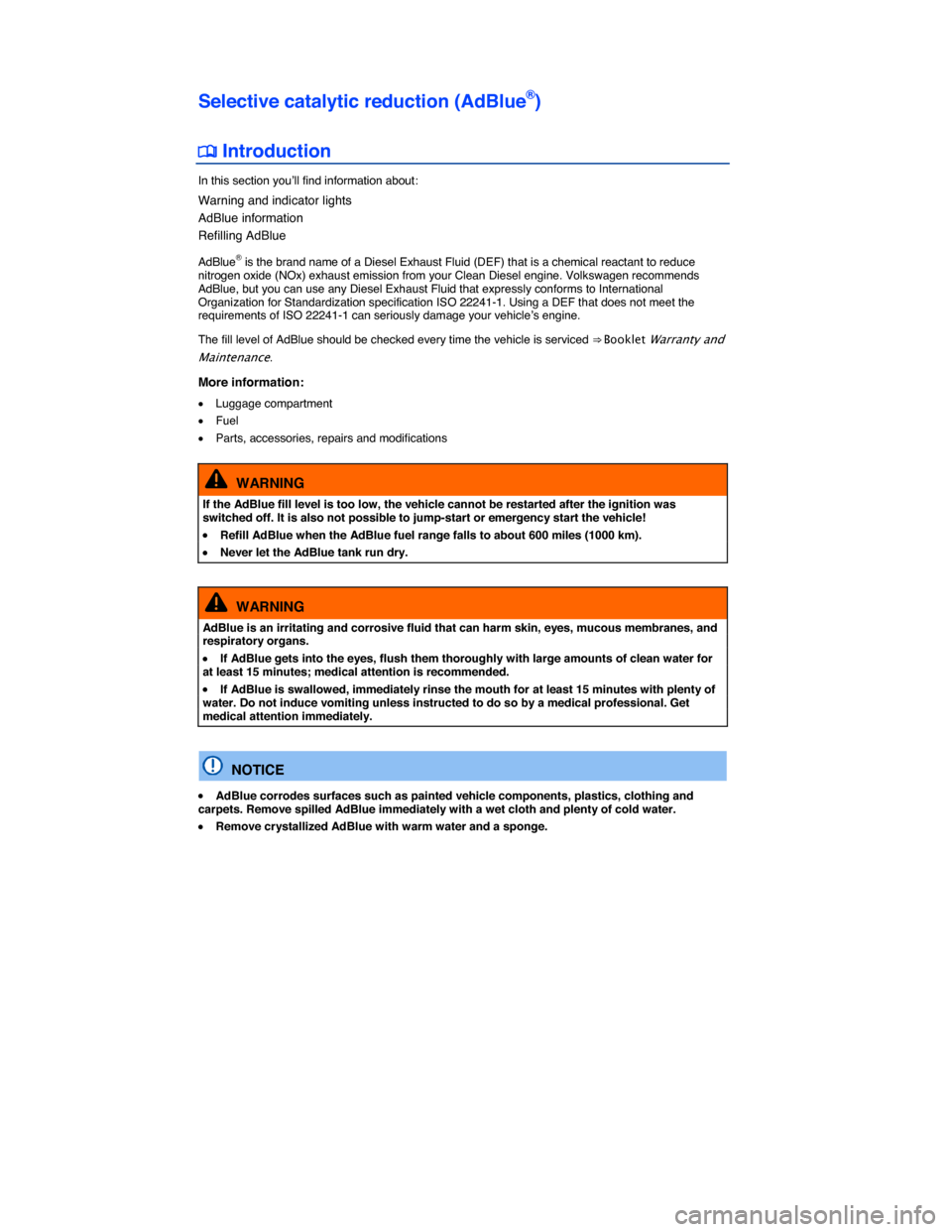 Selective catalytic reduction (AdBlue®)

Introduction

In this section you'll find information about:

Warning and indicator lights
AdBlue information
Refilling AdBlue

AdBlue® is the brand name of a Diesel Exhaust Fluid (DEF) that is a chemical reactant to reduce nitrogen oxide (NOx) exhaust emission from your Clean Diesel engine. Volkswagen recommends AdBlue, but you can use any Diesel Exhaust Fluid that expressly conforms to International Organization for Standardization specification ISO 22241-1. Using a DEF that does not meet the requirements of ISO 22241-1 can seriously damage your vehicle's engine.

The fill level of AdBlue should be checked every time the vehicle is serviced ⇒ Booklet Warranty and Maintenance.

More information:

• Luggage compartment
• Fuel
• Parts, accessories, repairs and modifications

WARNING

If the AdBlue fill level is too low, the vehicle cannot be restarted after the ignition was switched off. It is also not possible to jump-start or emergency start the vehicle!

• Refill AdBlue when the AdBlue fuel range falls to about 600 miles (1000 km).
• Never let the AdBlue tank run dry.

WARNING

AdBlue is an irritating and corrosive fluid that can harm skin, eyes, mucous membranes, and respiratory organs.

• If AdBlue gets into the eyes, flush them thoroughly with large amounts of clean water for at least 15 minutes; medical attention is recommended.
• If AdBlue is swallowed, immediately rinse the mouth for at least 15 minutes with plenty of water. Do not induce vomiting unless instructed to do so by a medical professional. Get medical attention immediately.

NOTICE

• AdBlue corrodes surfaces such as painted vehicle components, plastics, clothing and carpets. Remove spilled AdBlue immediately with a wet cloth and plenty of cold water.
• Remove crystallized AdBlue with warm water and a sponge.

carmanualsonline.info